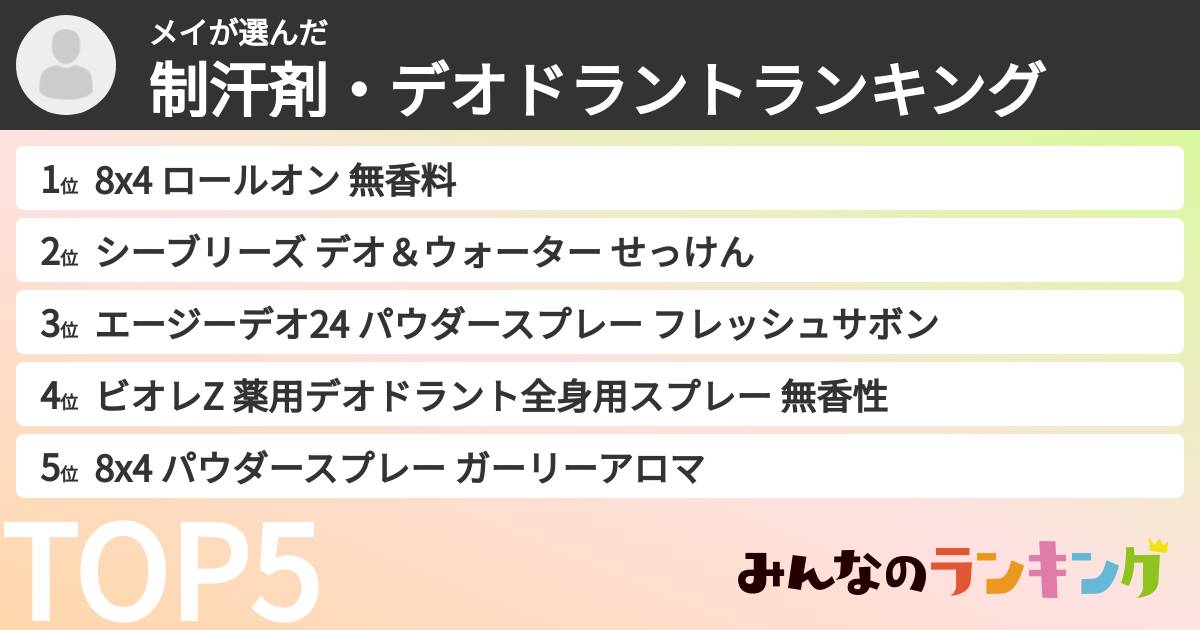 メイが選んだ
制汗剤・デオドラントランキング

1位 8x4 ロールオン 無香料
2位 シーブリーズ デオ＆ウォーター せっけん
3位 エージーデオ24 パウダースプレー フレッシュサボン
4位 ビオレZ 薬用デオドラント全身用スプレー 無香性
5位 8x4 パウダースプレー ガーリーアロマ

TOP5

みんなのランキング